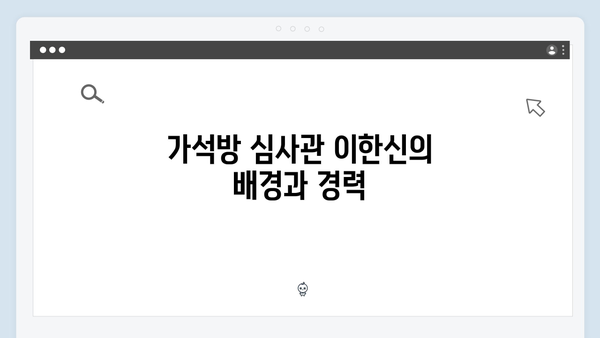 가석방 심사관 이한신의 배경과 경력